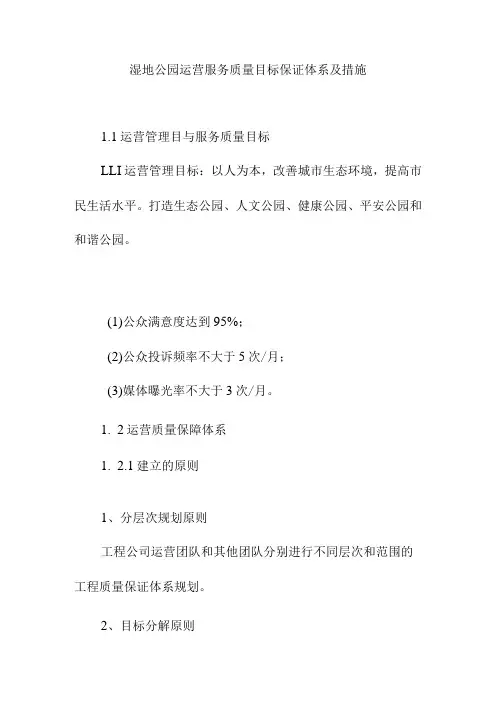 湿地公园运营服务质量目标保证体系及措施

1.1 运营管理目与服务质量目标

LLI 运营管理目标：以人为本，改善城市生态环境，提高市民生活水平。打造生态公园、人文公园、健康公园、平安公园和和谐公园。

(1)公众满意度达到 95%；

(2)公众投诉频率不大于 5 次/月；

(3)媒体曝光率不大于 3 次/月。

1. 2 运营质量保障体系

1. 2.1 建立的原则

1、分层次规划原则

工程公司运营团队和其他团队分别进行不同层次和范围的工程质量保证体系规划。

2、目标分解原则